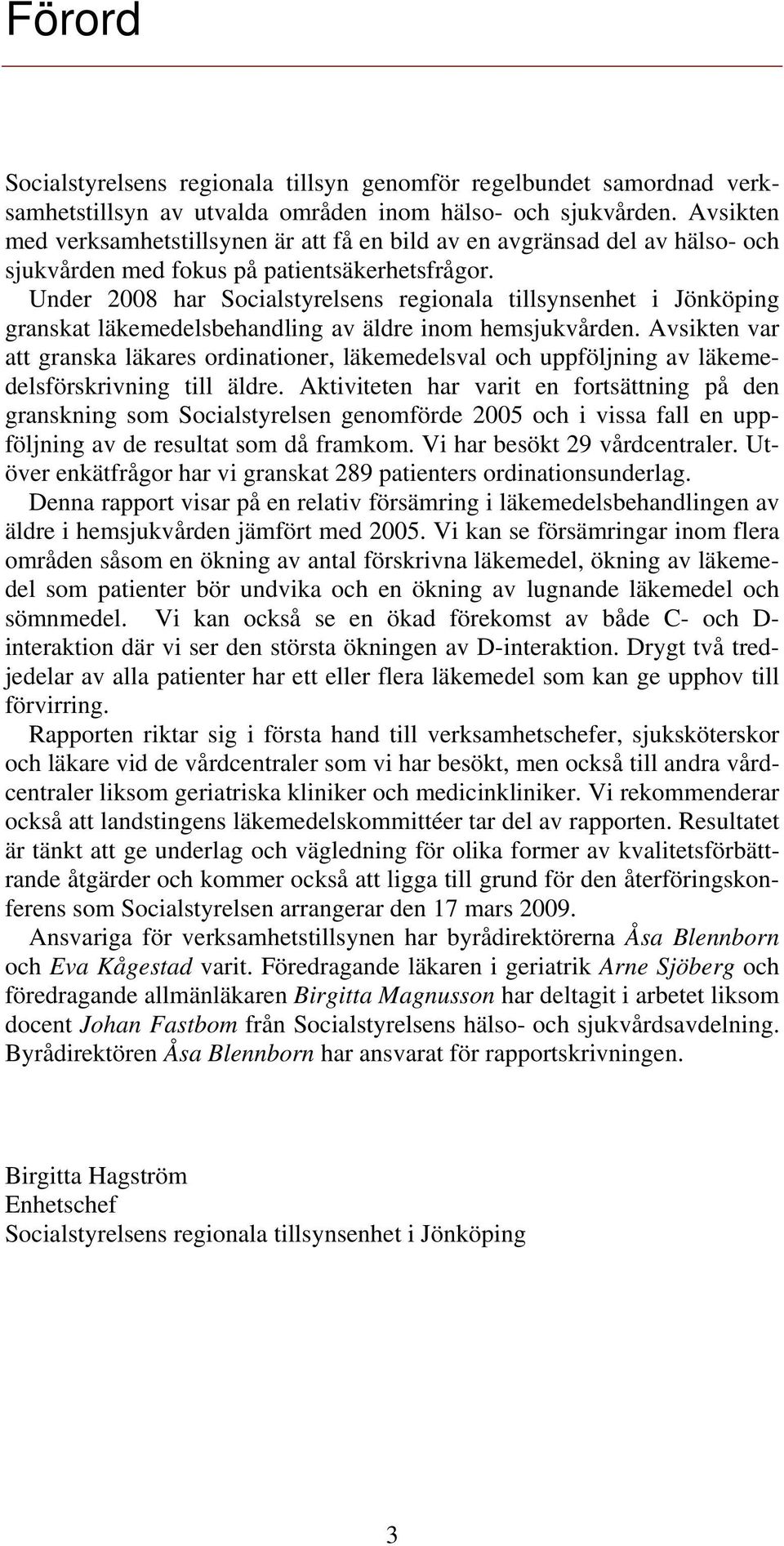 Förord

Socialstyrelsens regionala tillsyn genomför regelbundet samordnad verksamhetstillsyn av utvalda områden inom hälso- och sjukvården. Avsikten med verksamhetstillsynen är att få en bild av en avgränsad del av hälso- och sjukvården med fokus på patientsäkerhetsfrågor.

Under 2008 har Socialstyrelsens regionala tillsynsenhet i Jönköping granskat läkemedelsbehandling av äldre inom hemsjukvården. Avsikten var att granska läkares ordinationer, läkemedelsval och uppföljning av läkemedelsförskrivning till äldre. Aktiviteten har varit en fortsättning på den granskning som Socialstyrelsen genomförde 2005 och i vissa fall en uppföljning av de resultat som då framkom. Vi har besökt 29 vårdcentraler. Utöver enkätfrågor har vi granskat 289 patienters ordinationsunderlag.

Denna rapport visar på en relativ försämring i läkemedelsbehandlingen av äldre i hemsjukvården jämfört med 2005. Vi kan se försämringar inom flera områden såsom en ökning av antal förskrivna läkemedel, ökning av läkemedel som patienter bör undvika och en ökning av lugnande läkemedel och sömnmedel. Vi kan också se en ökad förekomst av både C- och D-interaktion där vi ser den största ökningen av D-interaktion. Drygt två tredjedelar av alla patienter har ett eller flera läkemedel som kan ge upphov till förvirring.

Rapporten riktar sig i första hand till verksamhetschefer, sjuksköterskor och läkare vid de vårdcentraler som vi har besökt, men också till andra vårdcentraler liksom geriatriska kliniker och medicinkliniker. Vi rekommenderar också att landstingens läkemedelskommittéer tar del av rapporten. Resultatet är tänkt att ge underlag och vägledning för olika former av kvalitetsförbättrande åtgärder och kommer också att ligga till grund för den återföringskonferens som Socialstyrelsen arrangerar den 17 mars 2009.

Ansvariga för verksamhetstillsynen har byrådirektörerna Åsa Blennborn och Eva Kågestad varit. Föredragande läkaren i geriatrik Arne Sjöberg och föredragande allmänläkaren Birgitta Magnusson har deltagit i arbetet liksom docent Johan Fastbom från Socialstyrelsens hälso- och sjukvårdsavdelning. Byrådirektören Åsa Blennborn har ansvarat för rapportskrivningen.

Birgitta Hagström
Enhetschef
Socialstyrelsens regionala tillsynsenhet i Jönköping

3